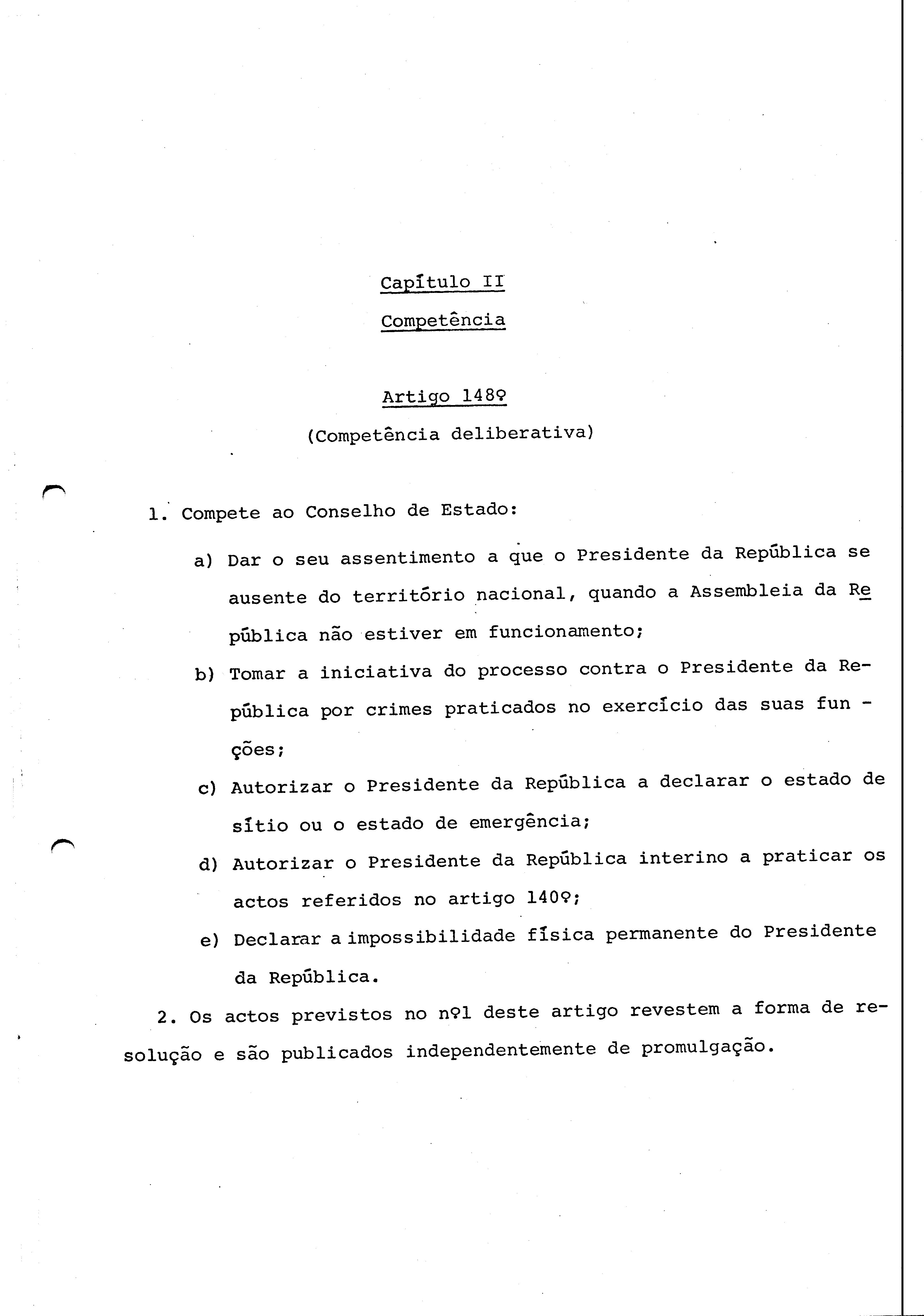 Capítulo II

Competência

Artigo 148º

(Competência deliberativa)

1. Compete ao Conselho de Estado:

a) Dar o seu assentimento a que o Presidente da República se ausente do território nacional, quando a Assembleia da República não estiver em funcionamento;

b) Tomar a iniciativa do processo contra o Presidente da República por crimes praticados no exercício das suas funções;

c) Autorizar o Presidente da República a declarar o estado de sítio ou o estado de emergência;

d) Autorizar o Presidente da República interino a praticar os actos referidos no artigo 140º;

e) Declarar a impossibilidade física permanente do Presidente da República.

2. Os actos previstos no nº1 deste artigo revestem a forma de resolução e são publicados independentemente de promulgação.